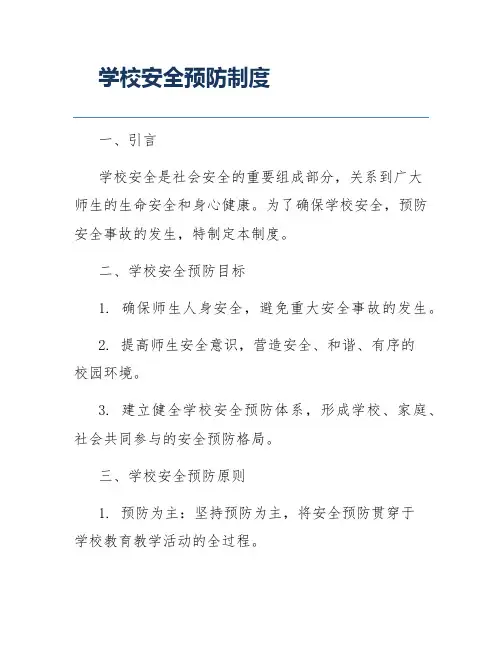 学校安全预防制度

一、引言

学校安全是社会安全的重要组成部分，关系到广大师生的生命安全和身心健康。为了确保学校安全，预防安全事故的发生，特制定本制度。

二、学校安全预防目标

1. 确保师生人身安全，避免重大安全事故的发生。

2. 提高师生安全意识，营造安全、和谐、有序的校园环境。

3. 建立健全学校安全预防体系，形成学校、家庭、社会共同参与的安全预防格局。

三、学校安全预防原则

1. 预防为主：坚持预防为主，将安全预防贯穿于学校教育教学活动的全过程。